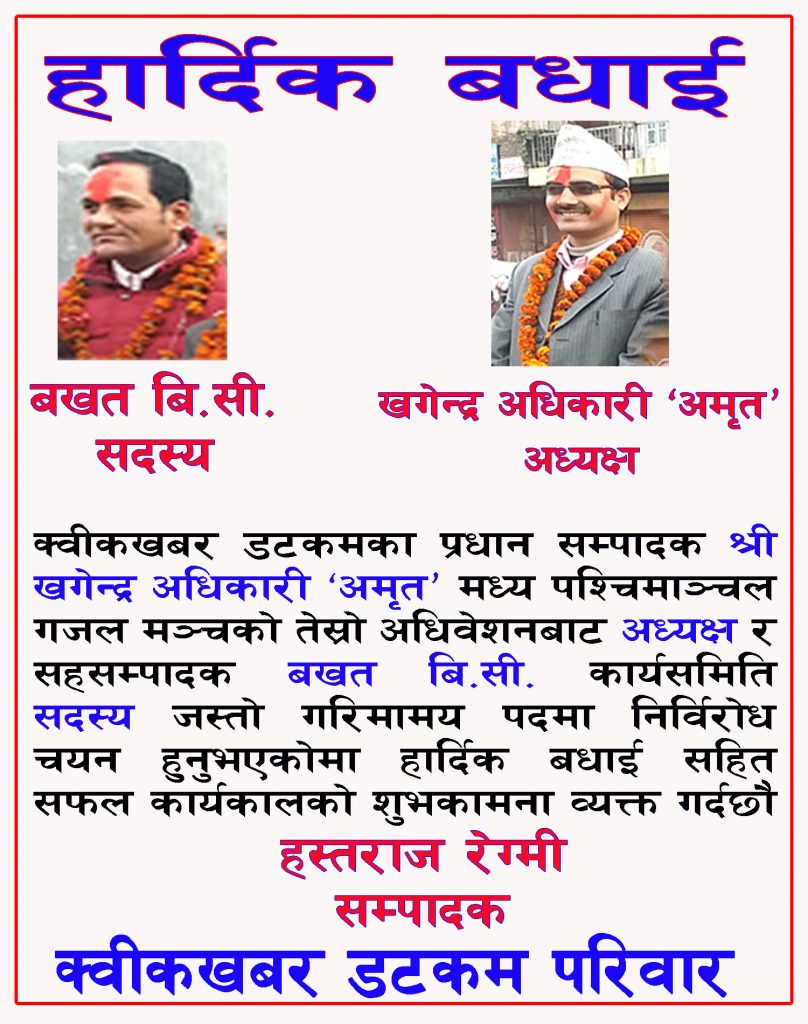 हार्दिक बधाई

बखत बि.सी.
सदस्य

खगेन्द्र अधिकारी 'अमृत'
अध्यक्ष

क्वीकखबर डटकमका प्रधान सम्पादक श्री खगेन्द्र अधिकारी 'अमृत' मध्य पश्चिमाञ्चल गजल मञ्चको तेस्रो अधिवेशनबाट अध्यक्ष र सहसम्पादक बखत बि.सी. कार्यसमिति सदस्य जस्तो गरिमामय पदमा निर्विरोध चयन हुनुभएकोमा हार्दिक बधाई सहित सफल कार्यकालको शुभकामना व्यक्त गर्दछौ

हस्तराज रेग्मी
सम्पादक

क्वीकखबर डटकम परिवार